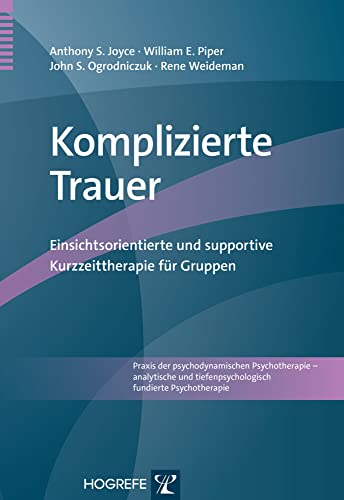 Anthony S. Joyce · William E. Piper
John S. Ogrodniczuk · Rene Weideman

Komplizierte Trauer

Einsichtsorientierte und supportive Kurzzeittherapie für Gruppen

Praxis der psychodynamischen Psychotherapie – analytische und tiefenpsychologisch fundierte Psychotherapie

HOGREFE